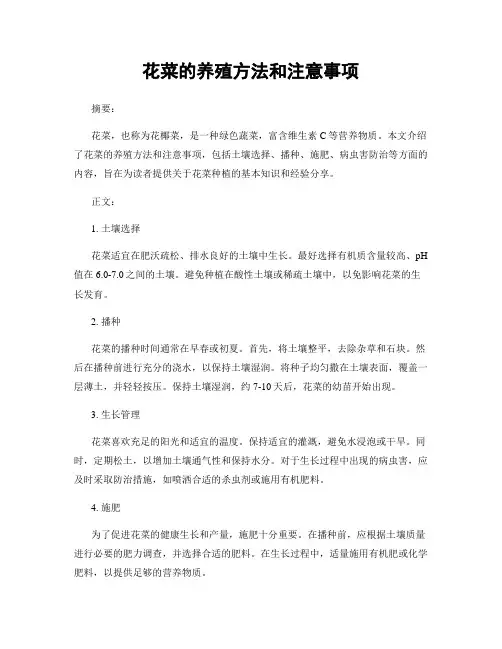 花菜的养殖方法和注意事项

摘要：

花菜，也称为花椰菜，是一种绿色蔬菜，富含维生素 C 等营养物质。本文介绍了花菜的养殖方法和注意事项，包括土壤选择、播种、施肥、病虫害防治等方面的内容，旨在为读者提供关于花菜种植的基本知识和经验分享。

正文：

1. 土壤选择

花菜适宜在肥沃疏松、排水良好的土壤中生长。最好选择有机质含量较高、pH 值在 6.0-7.0 之间的土壤。避免种植在酸性土壤或稀疏土壤中，以免影响花菜的生长发育。

2. 播种

花菜的播种时间通常在早春或初夏。首先，将土壤整平，去除杂草和石块。然后在播种前进行充分的浇水，以保持土壤湿润。将种子均匀撒在土壤表面，覆盖一层薄土，并轻轻按压。保持土壤湿润，约 7-10 天后，花菜的幼苗开始出现。

3. 生长管理

花菜喜欢充足的阳光和适宜的温度。保持适宜的灌溉，避免水浸泡或干旱。同时，定期松土，以增加土壤通气性和保持水分。对于生长过程中出现的病虫害，应及时采取防治措施，如喷洒合适的杀虫剂或施用有机肥料。

4. 施肥

为了促进花菜的健康生长和产量，施肥十分重要。在播种前，应根据土壤质量进行必要的肥力调查，并选择合适的肥料。在生长过程中，适量施用有机肥或化学肥料，以提供足够的营养物质。